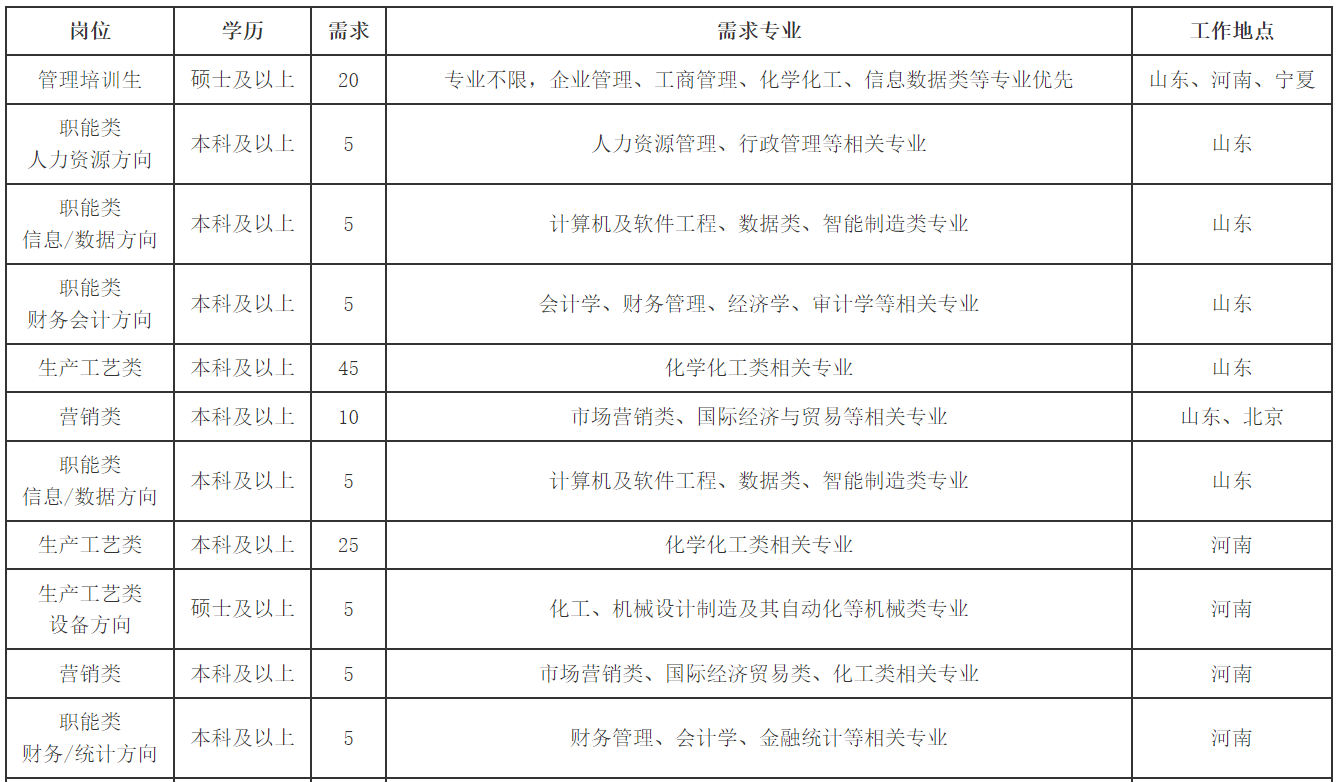 | 岗位 | 学历 | 需求 | 需求专业 | 工作地点 |
|---|---|---|---|---|
| 管理培训生 | 硕士及以上 | 20 | 专业不限，企业管理、工商管理、化学化工、信息数据类等专业优先 | 山东、河南、宁夏 |
| 职能类 人力资源方向 | 本科及以上 | 5 | 人力资源管理、行政管理等相关专业 | 山东 |
| 职能类 信息/数据方向 | 本科及以上 | 5 | 计算机及软件工程、数据类、智能制造类专业 | 山东 |
| 职能类 财务会计方向 | 本科及以上 | 5 | 会计学、财务管理、经济学、审计学等相关专业 | 山东 |
| 生产工艺类 | 本科及以上 | 45 | 化学化工类相关专业 | 山东 |
| 营销类 | 本科及以上 | 10 | 市场营销类、国际经济与贸易等相关专业 | 山东、北京 |
| 职能类 信息/数据方向 | 本科及以上 | 5 | 计算机及软件工程、数据类、智能制造类专业 | 山东 |
| 生产工艺类 | 本科及以上 | 25 | 化学化工类相关专业 | 河南 |
| 生产工艺类 设备方向 | 硕士及以上 | 5 | 化工、机械设计制造及其自动化等机械类专业 | 河南 |
| 营销类 | 本科及以上 | 5 | 市场营销类、国际经济贸易类、化工类相关专业 | 河南 |
| 职能类 财务/统计方向 | 本科及以上 | 5 | 财务管理、会计学、金融统计等相关专业 | 河南 |